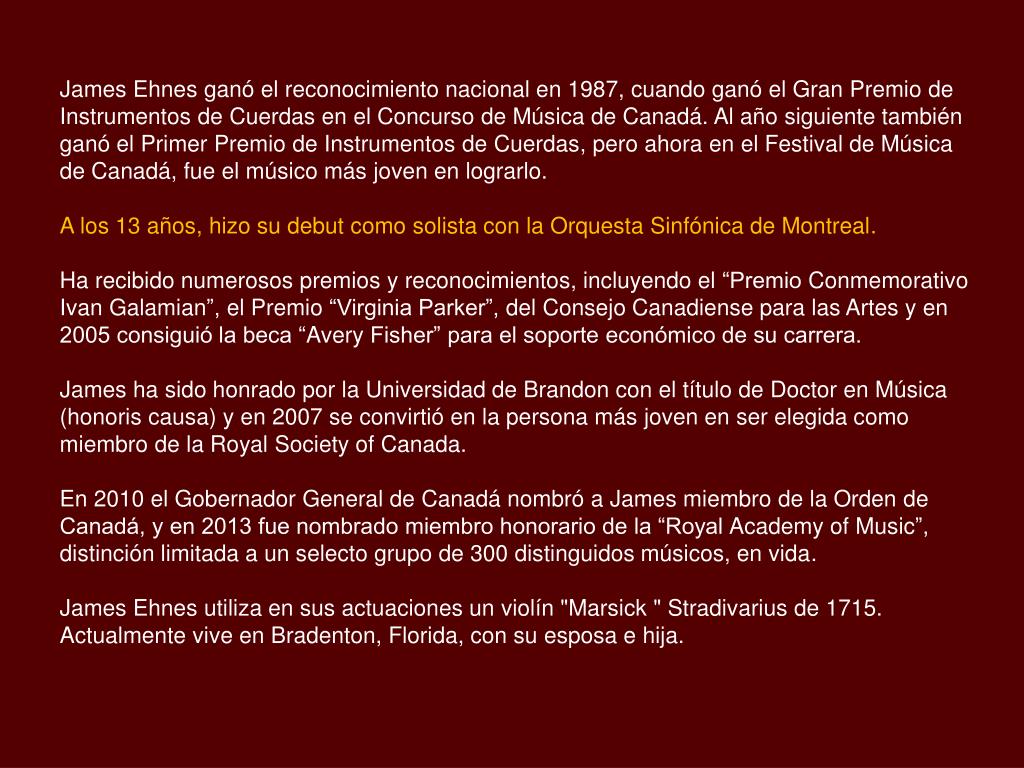 James Ehnes ganó el reconocimiento nacional en 1987, cuando ganó el Gran Premio de Instrumentos de Cuerdas en el Concurso de Música de Canadá. Al año siguiente también ganó el Primer Premio de Instrumentos de Cuerdas, pero ahora en el Festival de Música de Canadá, fue el músico más joven en lograrlo.

A los 13 años, hizo su debut como solista con la Orquesta Sinfónica de Montreal.

Ha recibido numerosos premios y reconocimientos, incluyendo el “Premio Conmemorativo Ivan Galamian”, el Premio “Virginia Parker”, del Consejo Canadiense para las Artes y en 2005 consiguió la beca “Avery Fisher” para el soporte económico de su carrera.

James ha sido honrado por la Universidad de Brandon con el título de Doctor en Música (honoris causa) y en 2007 se convirtió en la persona más joven en ser elegida como miembro de la Royal Society of Canada.

En 2010 el Gobernador General de Canadá nombró a James miembro de la Orden de Canadá, y en 2013 fue nombrado miembro honorario de la “Royal Academy of Music”, distinción limitada a un selecto grupo de 300 distinguidos músicos, en vida.

James Ehnes utiliza en sus actuaciones un violín "Marsick " Stradivarius de 1715. Actualmente vive en Bradenton, Florida, con su esposa e hija.